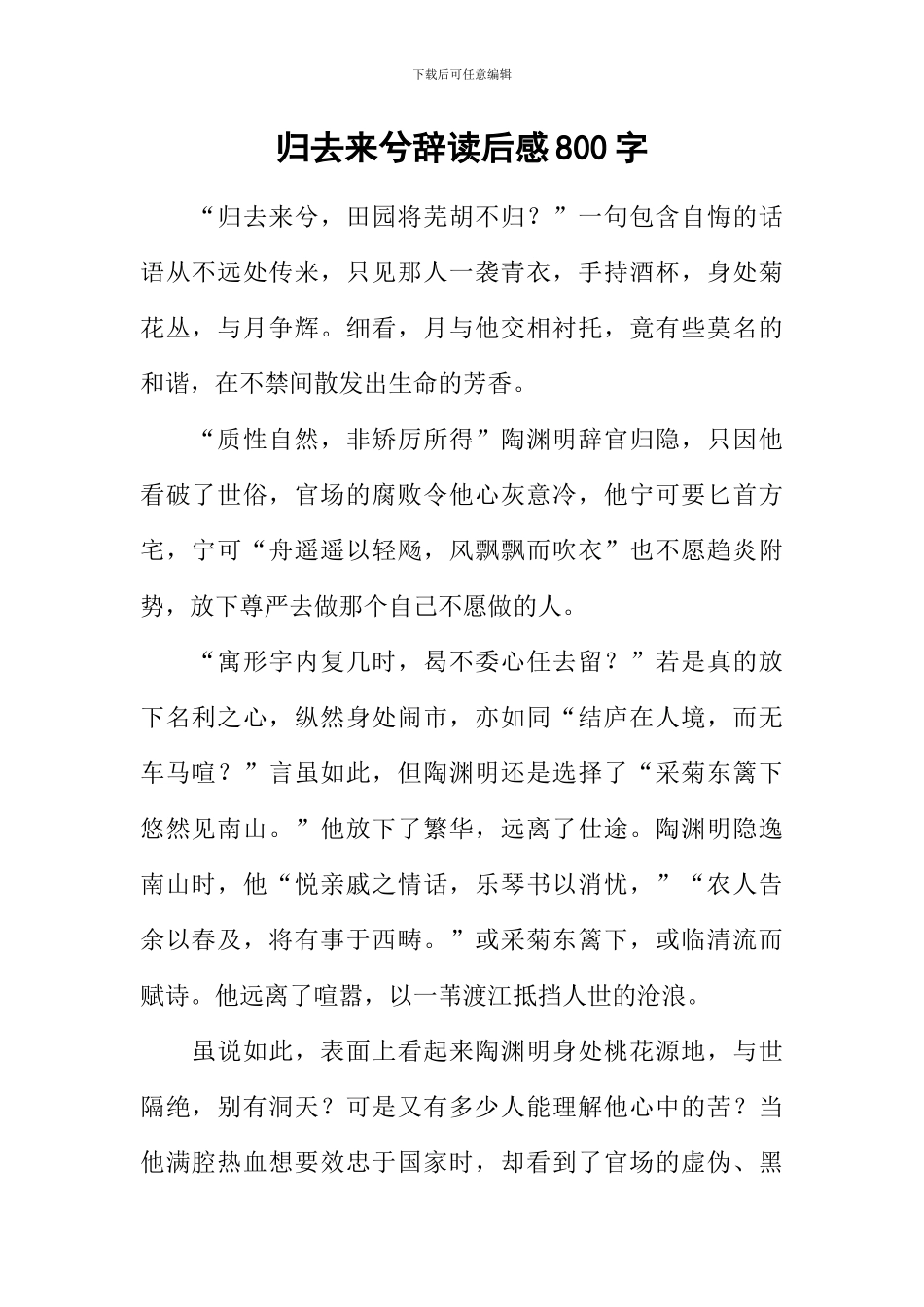 下载后可任意编辑

归去来兮辞读后感800字

“归去来兮，田园将芜胡不归？”一句包含自悔的话语从不远处传来，只见那人一袭青衣，手持酒杯，身处菊花丛，与月争辉。细看，月与他交相衬托，竟有些莫名的和谐，在不禁间散发出生命的芳香。

“质性自然，非矫厉所得”陶渊明辞官归隐，只因他看破了世俗，官场的腐败令他心灰意冷，他宁可要匕首方宅，宁可“舟遥遥以轻飏，风飘飘而吹衣”也不愿趋炎附势，放下尊严去做那个自己不愿做的人。

“寓形宇内复几时，曷不委心任去留？”若是真的放下名利之心，纵然身处闹市，亦如同“结庐在人境，而无车马喧？”言虽如此，但陶渊明还是选择了“采菊东篱下悠然见南山。”他放下了繁华，远离了仕途。陶渊明隐逸南山时，他“悦亲戚之情话，乐琴书以消忧，”“农人告余以春及，将有事于西畴。”或采菊东篱下，或临清流而赋诗。他远离了喧嚣，以一苇渡江抵挡人世的沧浪。

虽说如此，表面上看起来陶渊明身处桃花源地，与世隔绝，别有洞天？可是又有多少人能理解他心中的苦？当他满腔热血想要效忠于国家时，却看到了官场的虚伪、黑